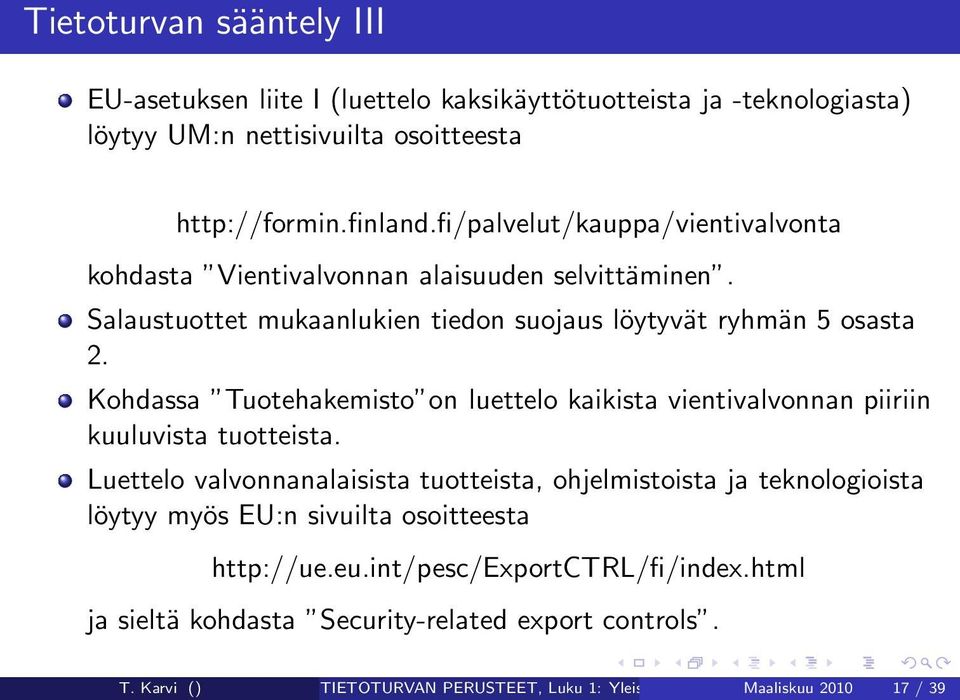 Tietoturvan sääntely III

EU-asetuksen liite I (luettelo kaksikäyttötuotteista ja -teknologiasta) löytyy UM:n nettisivuilta osoitteesta

http://formin.finland.fi/palvelut/kauppa/vientivalvonta

kohdasta "Vientivalvonnan alaisuuden selvittäminen".

Salaustuottet mukaanlukien tiedon suojaus löytyvät ryhmän 5 osasta 2.

Kohdassa "Tuotehakemisto"on luettelo kaikista vientivalvonnan piiriin kuuluvista tuotteista.

Luettelo valvonnanalaisista tuotteista, ohjelmistoista ja teknologioista löytyy myös EU:n sivuilta osoitteesta

http://ue.eu.int/pesc/ExportCTRL/fi/index.html

ja sieltä kohdasta "Security-related export controls".

T. Karvi () TIETOTURVAN PERUSTEET, Luku 1: Yleis Maaliskuu 2010 17 / 39